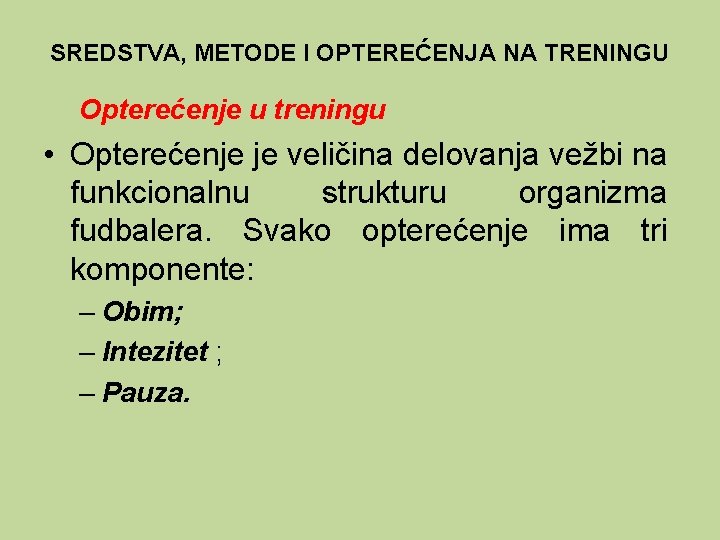 SREDSTVA, METODE I OPTEREĆENJA NA TRENINGU

Opterećenje u treningu

• Opterećenje je veličina delovanja vežbi na funkcionalnu strukturu organizma fudbalera. Svako opterećenje ima tri komponente:
– Obim;
– Intezitet ;
– Pauza.